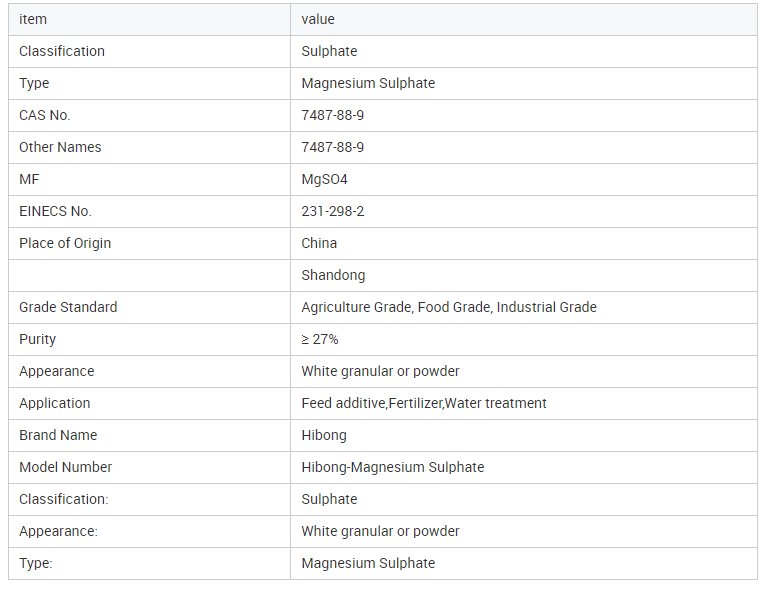 | item | value |
|---|---|
| Classification | Sulphate |
| Type | Magnesium Sulphate |
| CAS No. | 7487-88-9 |
| Other Names | 7487-88-9 |
| MF | MgSO4 |
| EINECS No. | 231-298-2 |
| Place of Origin | China |
| | Shandong |
| Grade Standard | Agriculture Grade, Food Grade, Industrial Grade |
| Purity | ≥ 27% |
| Appearance | White granular or powder |
| Application | Feed additive,Fertilizer,Water treatment |
| Brand Name | Hibong |
| Model Number | Hibong-Magnesium Sulphate |
| Classification: | Sulphate |
| Appearance: | White granular or powder |
| Type: | Magnesium Sulphate |